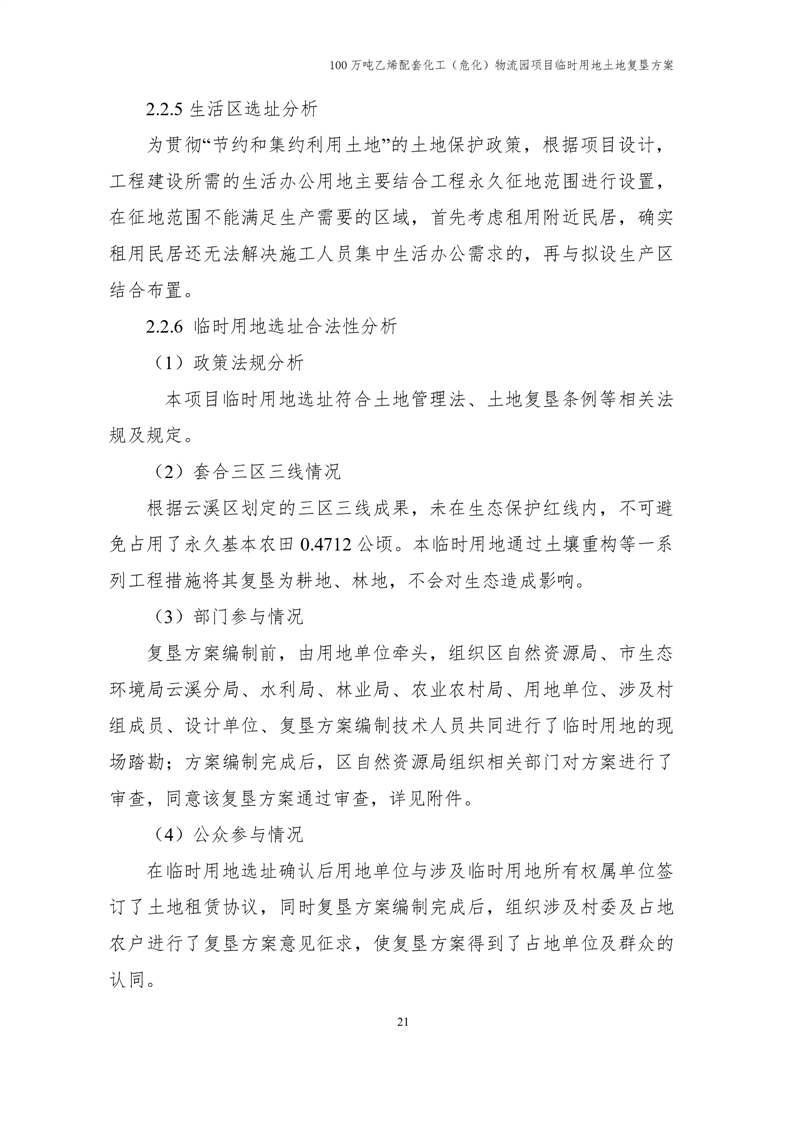 100万吨乙烯配套化工（危化）物流园项目临时用地土地复垦方案

2.2.5 生活区选址分析

为贯彻“节约和集约利用土地”的土地保护政策，根据项目设计，工程建设所需的生活办公用地主要结合工程永久征地范围进行设置，在征地范围不能满足生产需要的区域，首先考虑租用附近民居，确实租用民居还无法解决施工人员集中生活办公需求的，再与拟设生产区结合布置。

2.2.6 临时用地选址合法性分析

（1）政策法规分析

本项目临时用地选址符合土地管理法、土地复垦条例等相关法规及规定。

（2）套合三区三线情况

根据云溪区划定的三区三线成果，未在生态保护红线内，不可避免占用了永久基本农田 0.4712 公顷。本临时用地通过土壤重构等一系列工程措施将其复垦为耕地、林地，不会对生态造成影响。

（3）部门参与情况

复垦方案编制前，由用地单位牵头，组织区自然资源局、市生态环境局云溪分局、水利局、林业局、农业农村局、用地单位、涉及村组成员、设计单位、复垦方案编制技术人员共同进行了临时用地的现场踏勘；方案编制完成后，区自然资源局组织相关部门对方案进行了审查，同意该复垦方案通过审查，详见附件。

（4）公众参与情况

在临时用地选址确认后用地单位与涉及临时用地所有权属单位签订了土地租赁协议，同时复垦方案编制完成后，组织涉及村委及占地农户进行了复垦方案意见征求，使复垦方案得到了占地单位及群众的认同。

21